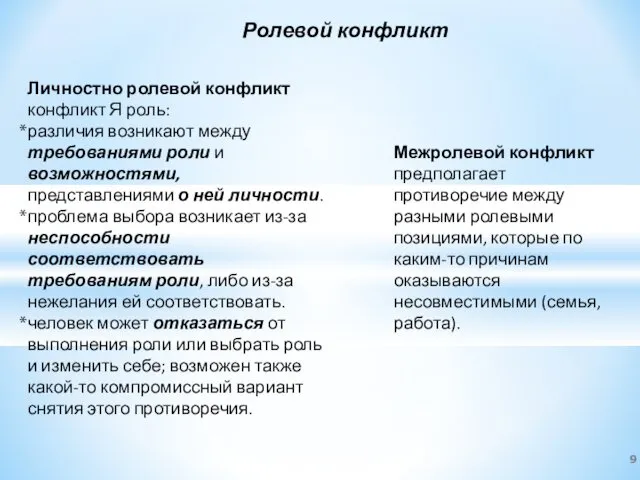 Ролевой конфликт

Личностно ролевой конфликт конфликт Я роль:
*различия возникают между требованиями роли и возможностями, представлениями о ней личности.
*проблема выбора возникает из-за неспособности соответствовать требованиям роли, либо из-за нежелания ей соответствовать.
*человек может отказаться от выполнения роли или выбрать роль и изменить себе; возможен также какой-то компромиссный вариант снятия этого противоречия.

Межролевой конфликт предполагает противоречие между разными ролевыми позициями, которые по каким-то причинам оказываются несовместимыми (семья, работа).

9